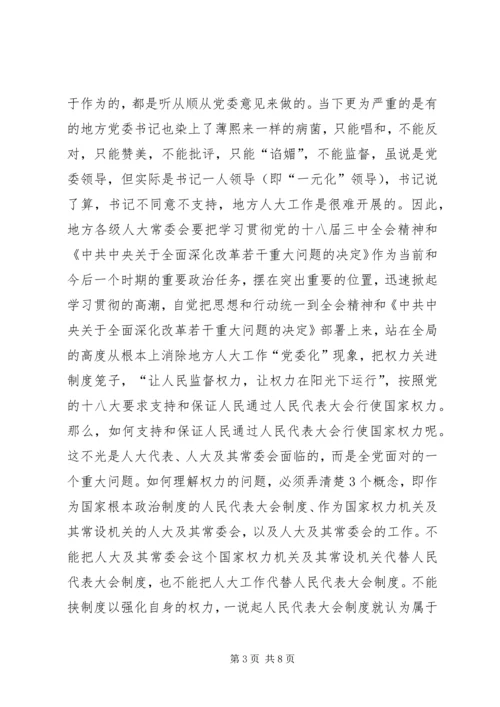 于作为的，都是听从顺从党委意见来做的。当下更为严重的是有的地方党委书记也染上了薄熙来一样的病菌，只能唱和，不能反对，只能赞美，不能批评，只能“谄媚”，不能监督，虽说是党委领导，但实际是书记一人领导（即“一元化”领导），书记说了算，书记不同意不支持，地方人大工作是很难开展的。因此，地方各级人大常委会要把学习贯彻党的十八届三中全会精神和《中共中央关于全面深化改革若干重大问题的决定》作为当前和今后一个时期的重要政治任务，摆在突出重要的位置，迅速掀起学习贯彻的高潮，自觉把思想和行动统一到全会精神和《中共中央关于全面深化改革若干重大问题的决定》部署上来，站在全局的高度从根本上消除地方人大工作“党委化”现象，把权力关进制度笼子，“让人民监督权力，让权力在阳光下运行”，按照党的十八大要求支持和保证人民通过人民代表大会行使国家权力。那么，如何支持和保证人民通过人民代表大会行使国家权力呢。这不光是人大代表、人大及其常委会面临的，而是全党面对的一个重大问题。如何理解权力的问题，必须弄清楚3个概念，即作为国家根本政治制度的人民代表大会制度、作为国家权力机关及其常设机关的人大及其常委会，以及人大及其常委会的工作。不能把人大及其常委会这个国家权力机关及其常设机关代替人民代表大会制度，也不能把人大工作代替人民代表大会制度。不能挟制度以强化自身的权力，一说起人民代表大会制度就认为属于

第3页 共8页